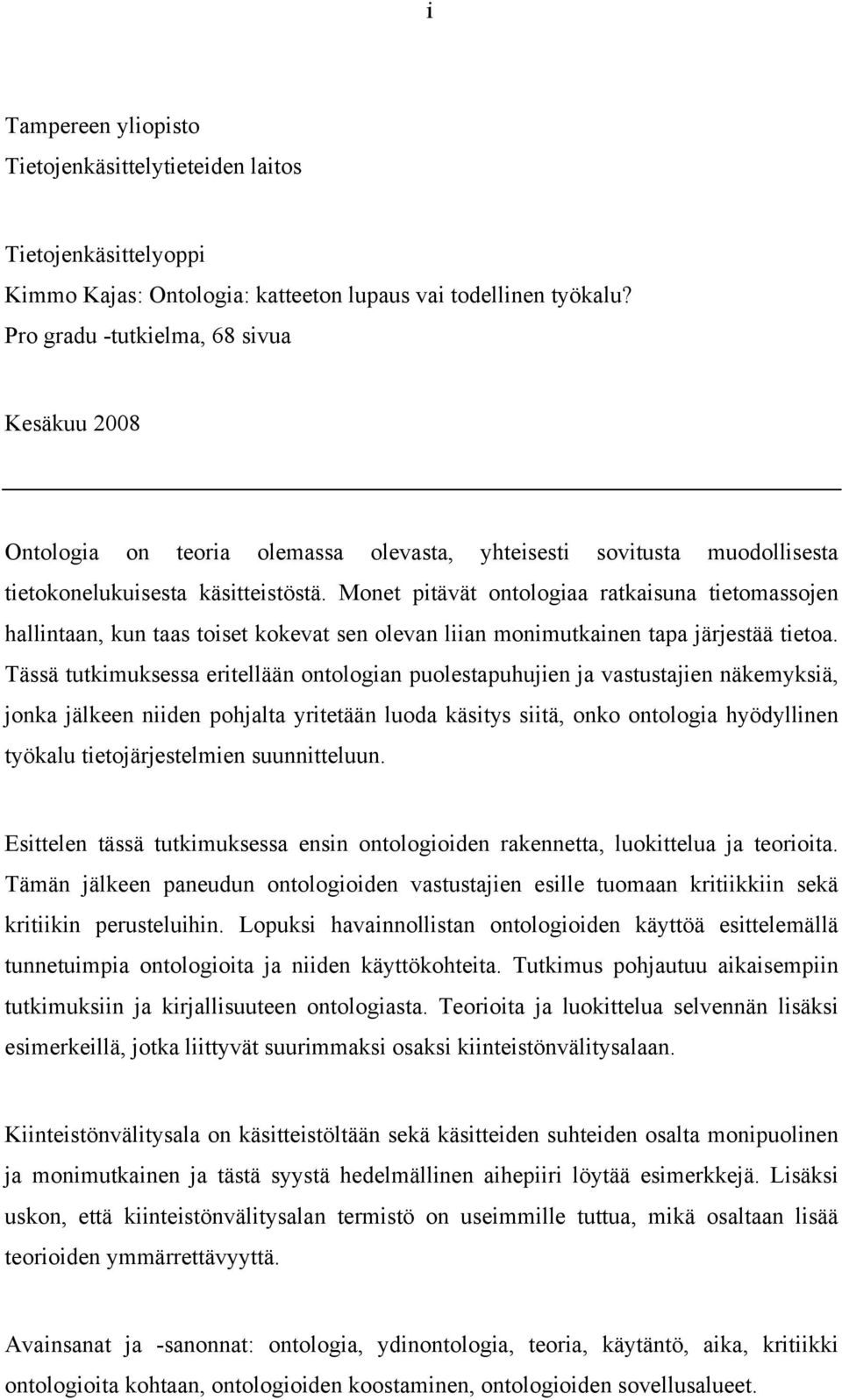 i

Tampereen yliopisto
Tietojenkäsittelytieteiden laitos

Tietojenkäsittelyoppi
Kimmo Kajas: Ontologia: katteeton lupaus vai todellinen työkalu?
Pro gradu -tutkielma, 68 sivua

Kesäkuu 2008

Ontologia on teoria olemassa olevasta, yhteisesti sovitusta muodollisesta tietokonelukuisesta käsitteistöstä. Monet pitävät ontologiaa ratkaisuna tietomassojen hallintaan, kun taas toiset kokevat sen olevan liian monimutkainen tapa järjestää tietoa. Tässä tutkimuksessa eritellään ontologian puolestapuhujien ja vastustajien näkemyksiä, jonka jälkeen niiden pohjalta yritetään luoda käsitys siitä, onko ontologia hyödyllinen työkalu tietojärjestelmien suunnitteluun.

Esittelen tässä tutkimuksessa ensin ontologioiden rakennetta, luokittelua ja teorioita. Tämän jälkeen paneudun ontologioiden vastustajien esille tuomaan kritiikkiin sekä kritiikin perusteluihin. Lopuksi havainnollistan ontologioiden käyttöä esittelemällä tunnetuimpia ontologioita ja niiden käyttökohteita. Tutkimus pohjautuu aikaisempiin tutkimuksiin ja kirjallisuuteen ontologiasta. Teorioita ja luokittelua selvennän lisäksi esimerkeillä, jotka liittyvät suurimmaksi osaksi kiinteistönvälitysalaan.

Kiinteistönvälitysala on käsitteistöltään sekä käsitteiden suhteiden osalta monipuolinen ja monimutkainen ja tästä syystä hedelmällinen aihepiiri löytää esimerkkejä. Lisäksi uskon, että kiinteistönvälitysalan termistö on useimmille tuttua, mikä osaltaan lisää teorioiden ymmärrettävyyttä.

Avainsanat ja -sanonnat: ontologia, ydinontologia, teoria, käytäntö, aika, kritiikki ontologioita kohtaan, ontologioiden koostaminen, ontologioiden sovellusalueet.